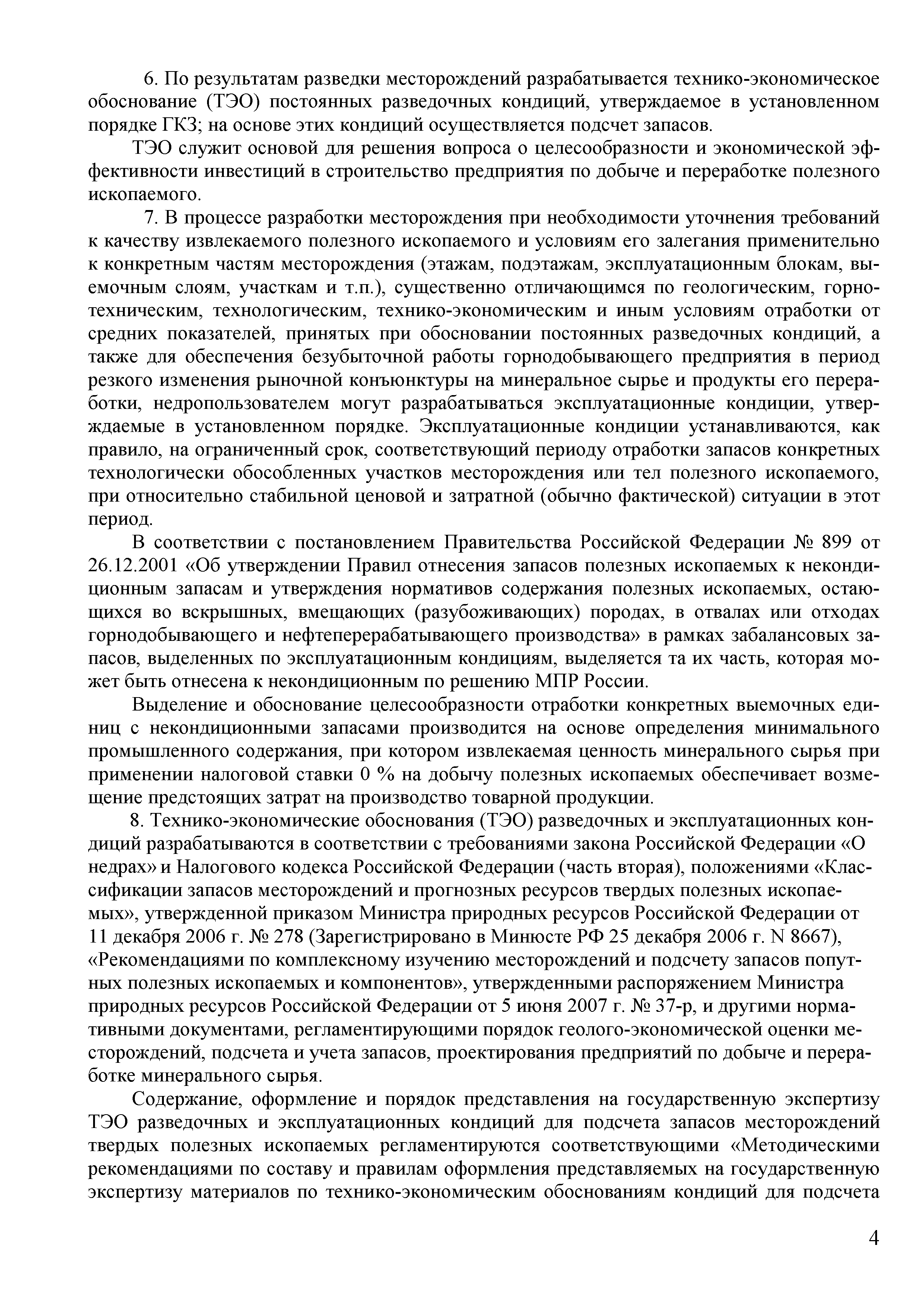 6. По результатам разведки месторождений разрабатывается технико-экономическое обоснование (ТЭО) постоянных разведочных кондиций, утверждаемое в установленном порядке ГКЗ; на основе этих кондиций осуществляется подсчет запасов.

ТЭО служит основой для решения вопроса о целесообразности и экономической эффективности инвестиций в строительство предприятия по добыче и переработке полезного ископаемого.

7. В процессе разработки месторождения при необходимости уточнения требований к качеству извлекаемого полезного ископаемого и условиям его залегания применительно к конкретным частям месторождения (этажам, подэтажам, эксплуатационным блокам, выемочным слоям, участкам и т.п.), существенно отличающимся по геологическим, горнотехническим, технологическим, технико-экономическим и иным условиям отработки от средних показателей, принятых при обосновании постоянных разведочных кондиций, а также для обеспечения безубыточной работы горнодобывающего предприятия в период резкого изменения рыночной конъюнктуры на минеральное сырье и продукты его переработки, недропользователем могут разрабатываться эксплуатационные кондиции, утверждаемые в установленном порядке. Эксплуатационные кондиции устанавливаются, как правило, на ограниченный срок, соответствующий периоду отработки запасов конкретных технологически обособленных участков месторождения или тел полезного ископаемого, при относительно стабильной ценовой и затратной (обычно фактической) ситуации в этот период.

В соответствии с постановлением Правительства Российской Федерации № 899 от 26.12.2001 «Об утверждении Правил отнесения запасов полезных ископаемых к некондиционным запасам и утверждения нормативов содержания полезных ископаемых, остающихся во вскрышных, вмещающих (разубоживающих) породах, в отвалах или отходах горнодобывающего и нефтеперерабатывающего производства» в рамках забалансовых запасов, выделенных по эксплуатационным кондициям, выделяется та их часть, которая может быть отнесена к некондиционным по решению МПР России.

Выделение и обоснование целесообразности отработки конкретных выемочных единиц с некондиционными запасами производится на основе определения минимального промышленного содержания, при котором извлекаемая ценность минерального сырья при применении налоговой ставки 0 % на добычу полезных ископаемых обеспечивает возмещение предстоящих затрат на производство товарной продукции.

8. Технико-экономические обоснования (ТЭО) разведочных и эксплуатационных кондиций разрабатываются в соответствии с требованиями закона Российской Федерации «О недрах» и Налогового кодекса Российской Федерации (часть вторая), положениями «Классификации запасов месторождений и прогнозных ресурсов твердых полезных ископаемых», утвержденной приказом Министра природных ресурсов Российской Федерации от 11 декабря 2006 г. № 278 (Зарегистрировано в Минюсте РФ 25 декабря 2006 г. N 8667), «Рекомендациями по комплексному изучению месторождений и подсчету запасов попутных полезных ископаемых и компонентов», утвержденными распоряжением Министра природных ресурсов Российской Федерации от 5 июня 2007 г. № 37-р, и другими нормативными документами, регламентирующими порядок геолого-экономической оценки месторождений, подсчета и учета запасов, проектирования предприятий по добыче и переработке минерального сырья.

Содержание, оформление и порядок представления на государственную экспертизу ТЭО разведочных и эксплуатационных кондиций для подсчета запасов месторождений твердых полезных ископаемых регламентируются соответствующими «Методическими рекомендациями по составу и правилам оформления представляемых на государственную экспертизу материалов по технико-экономическим обоснованиям кондиций для подсчета

4